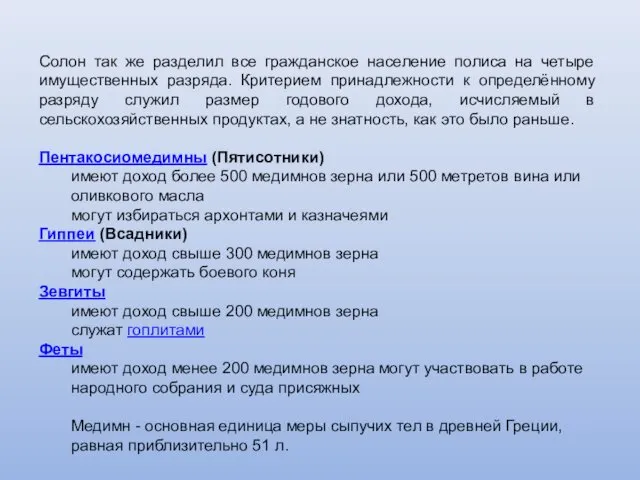 Солон так же разделил все гражданское население полиса на четыре имущественных разряда. Критерием принадлежности к определённому разряду служил размер годового дохода, исчисляемый в сельскохозяйственных продуктах, а не знатность, как это было раньше.

Пентакосиомедимны (Пятисотники)
имеют доход более 500 медимнов зерна или 500 метретов вина или оливкового масла
могут избираться архонтами и казначеями
Гиппеи (Всадники)
имеют доход свыше 300 медимнов зерна
могут содержать боевого коня
Зевгиты
имеют доход свыше 200 медимнов зерна
служат гоплитами
Феты
имеют доход менее 200 медимнов зерна могут участвовать в работе народного собрания и суда присяжных

Медимн - основная единица меры сыпучих тел в древней Греции, равная приблизительно 51 л.